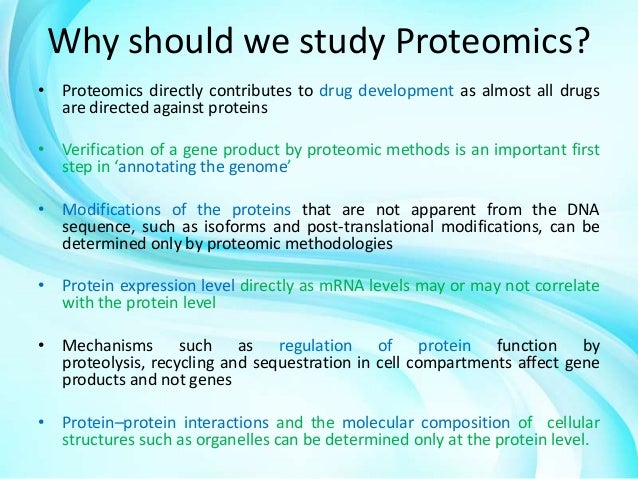 Why should we study Proteomics?

• Proteomics directly contributes to drug development as almost all drugs are directed against proteins

• Verification of a gene product by proteomic methods is an important first step in ‘annotating the genome’

• Modifications of the proteins that are not apparent from the DNA sequence, such as isoforms and post-translational modifications, can be determined only by proteomic methodologies

• Protein expression level directly as mRNA levels may or may not correlate with the protein level

• Mechanisms such as regulation of protein function by proteolysis, recycling and sequestration in cell compartments affect gene products and not genes

• Protein–protein interactions and the molecular composition of cellular structures such as organelles can be determined only at the protein level.